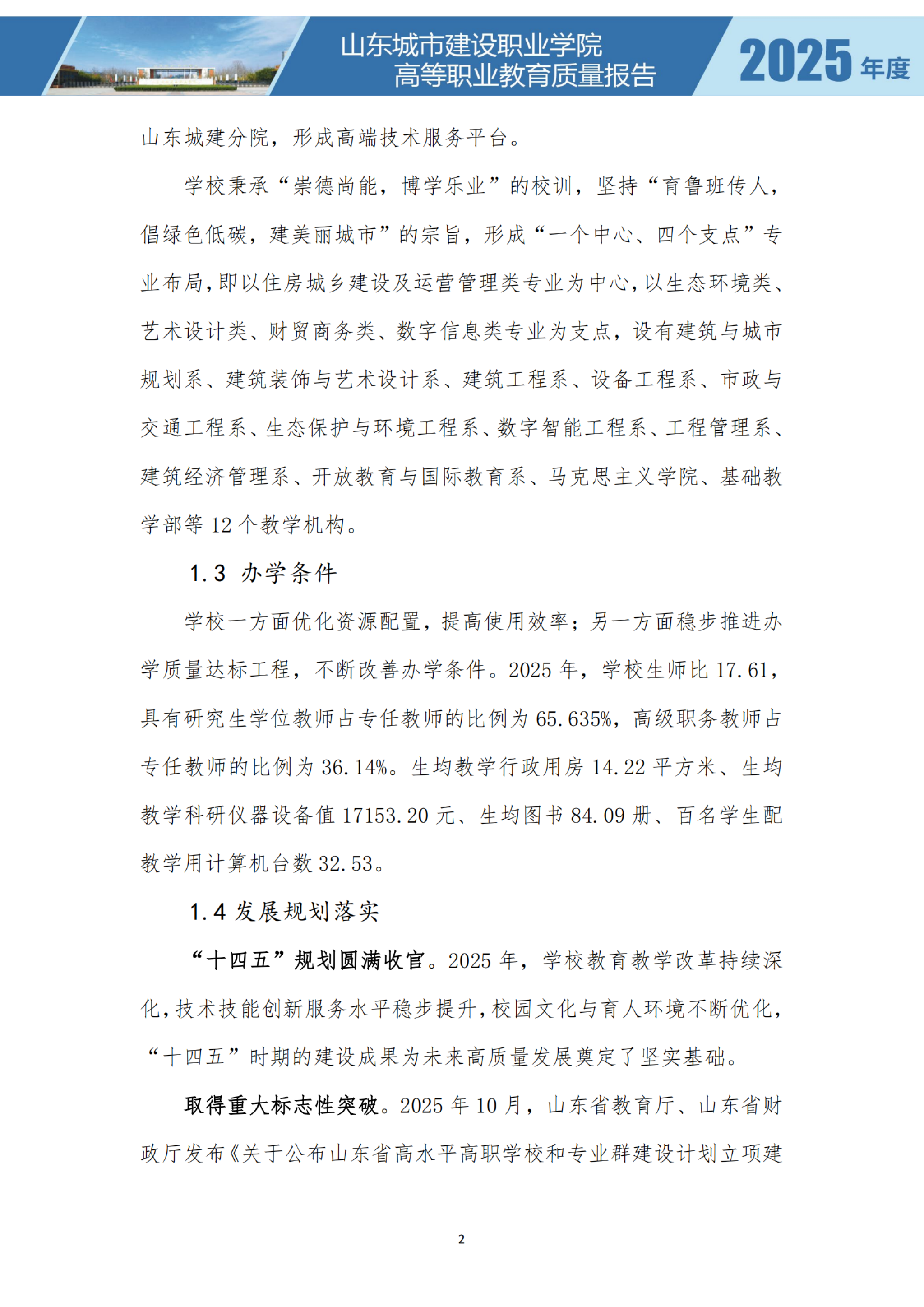 山东城市建设职业学院
高等职业教育质量报告

2025 年度

山东城建分院，形成高端技术服务平台。

学校秉承“崇德尚能，博学乐业”的校训，坚持“育鲁班传人，倡绿色低碳，建美丽城市”的宗旨，形成“一个中心、四个支点”专业布局，即以住房城乡建设及运营管理类专业为中心，以生态环境类、艺术设计类、财贸商务类、数字信息类专业为支点，设有建筑与城市规划系、建筑装饰与艺术设计系、建筑工程系、设备工程系、市政与交通工程系、生态保护与环境工程系、数字智能工程系、工程管理系、建筑经济管理系、开放教育与国际教育系、马克思主义学院、基础教学部等 12 个教学机构。

1.3 办学条件

学校一方面优化资源配置，提高使用效率；另一方面稳步推进办学质量达标工程，不断改善办学条件。2025 年，学校生师比 17.61，具有研究生学位教师占专任教师的比例为 65.635%，高级职务教师占专任教师的比例为 36.14%。生均教学行政用房 14.22 平方米、生均教学科研仪器设备值 17153.20 元、生均图书 84.09 册、百名学生配教学用计算机台数 32.53。

1.4 发展规划落实

“十四五”规划圆满收官。2025 年，学校教育教学改革持续深化，技术技能创新服务水平稳步提升，校园文化与育人环境不断优化，“十四五”时期的建设成果为未来高质量发展奠定了坚实基础。

取得重大标志性突破。2025 年 10 月，山东省教育厅、山东省财政厅发布《关于公布山东省高水平高职学校和专业群建设计划立项建

2